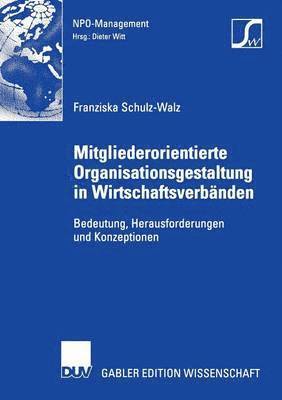 NPO-Management
Hrsg.: Dieter Witt

SW

Franziska Schulz-Walz

Mitgliederorientierte Organisationsgestaltung in Wirtschaftsverbänden

Bedeutung, Herausforderungen und Konzeptionen

DUV GABLER EDITION WISSENSCHAFT